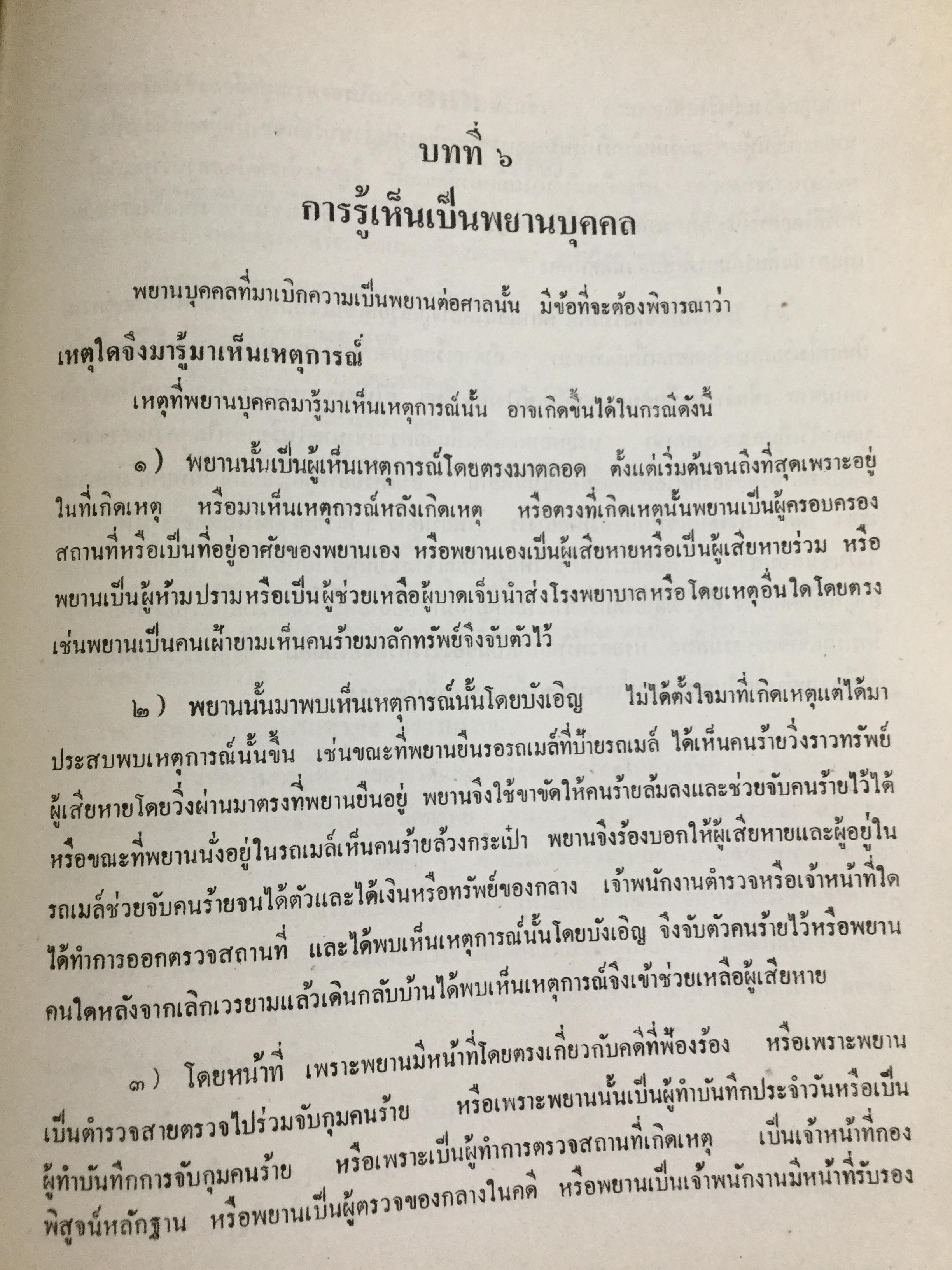 บทที่ ๖
การรู้เห็นเป็นพยานบุคคล

พยานบุคคลที่มาเบิกความเป็นพยานต่อศาลนั้น มีข้อที่จะต้องพิจารณาว่า

เหตุใดจึงมารู้มาเห็นเหตุการณ์

เหตุที่พยานบุคคลมารู้มาเห็นเหตุการณ์นั้น อาจเกิดขึ้นได้ในกรณีดังนี้

๑) พยานนั้นเป็นผู้เห็นเหตุการณ์โดยตรงมาตลอด ตั้งแต่เริ่มต้นจนถึงที่สุดเพราะอยู่ในที่เกิดเหตุ หรือมาเห็นเหตุการณ์หลังเกิดเหตุ หรือตรงที่เกิดเหตุนั้นพยานเป็นผู้ครอบครองสถานที่หรือเป็นที่อยู่อาศัยของพยานเอง หรือพยานเองเป็นผู้เสียหายหรือเป็นผู้เสียหายร่วม หรือพยานเป็นผู้ห้ามปรามหรือเป็นผู้ช่วยเหลือผู้บาดเจ็บนำส่งโรงพยาบาล หรือโดยเหตุอื่นใดโดยตรง เช่นพยานเป็นคนเฝ้ายามเห็นคนร้ายมาลักทรัพย์จึงจับตัวไว้

๒) พยานนั้นมาพบเห็นเหตุการณ์นั้นโดยบังเอิญ ไม่ได้ตั้งใจมาที่เกิดเหตุแต่ได้มาประสบพบเหตุการณ์นั้นขึ้น เช่นขณะที่พยานยืนรอรถเมล์ที่ป้ายรถเมล์ ได้เห็นคนร้ายวิ่งราวทรัพย์ผู้เสียหายโดยวิ่งผ่านมาตรงที่พยานยืนอยู่ พยานจึงใช้ขาขัดให้คนร้ายล้มลงและช่วยจับคนร้ายไว้ได้ หรือขณะที่พยานนั่งอยู่ในรถเมล์เห็นคนร้ายล้วงกระเป๋า พยานจึงร้องบอกให้ผู้เสียหายและผู้อยู่ในรถเมล์ช่วยจับคนร้ายจนได้ตัวและได้เงินหรือทรัพย์ของกลาง เจ้าพนักงานตำรวจหรือเจ้าหน้าที่ใดได้ทำการออกตรวจสถานที่ และได้พบเห็นเหตุการณ์นั้นโดยบังเอิญ จึงจับตัวคนร้ายไว้หรือพยานคนใดหลังจากเลิกเวรยามแล้วเดินกลับบ้านได้พบเห็นเหตุการณ์จึงเข้าช่วยเหลือผู้เสียหาย

๓) โดยหน้าที่ เพราะพยานมีหน้าที่โดยตรงเกี่ยวกับคดีที่ฟ้องร้อง หรือเพราะพยานเป็นตำรวจสายตรวจไปร่วมจับกุมคนร้าย หรือเพราะพยานนั้นเป็นผู้ทำบันทึกประจำวันหรือเป็นผู้ทำบันทึกการจับกุมคนร้าย หรือเพราะเป็นผู้ทำการตรวจสถานที่เกิดเหตุ เป็นเจ้าหน้าที่กองพิสูจน์หลักฐาน หรือพยานเป็นผู้ตรวจของกลางในคดี หรือพยานเป็นเจ้าพนักงานมีหน้าที่รับรอง